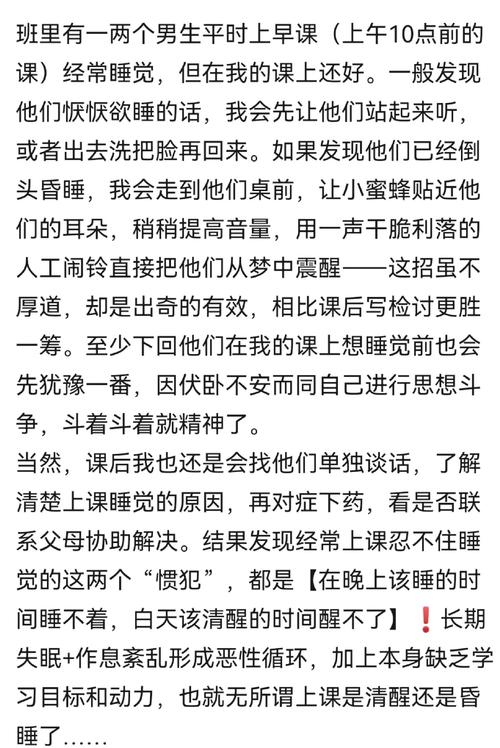 班里有一两个男生平时上早课（上午10点前的课）经常睡觉，但在我的课上还好。一般发现他们恹恹欲睡的话，我会先让他们站起来听，或者出去洗把脸再回来。如果发现他们已经倒头昏睡，我会走到他们桌前，让小蜜蜂贴近他们的耳朵，稍稍提高音量，用一声干脆利落的人工闹铃直接把他们从梦中震醒——这招虽不厚道，却是出奇的有效，相比课后写检讨更胜一筹。至少下回他们在我的课上想睡觉前也会先犹豫一番，因伏卧不安而同自己进行思想斗争，斗着斗着就精神了。
当然，课后我也还是会找他们单独谈话，了解清楚上课睡觉的原因，再对症下药，看是否联系父母协助解决。结果发现经常上课忍不住睡觉的这两个“惯犯”，都是【在晚上该睡的时间睡不着，白天该清醒的时间醒不了】❗长期失眠+作息紊乱形成恶性循环，加上本身缺乏学习目标和动力，也就无所谓上课是清醒还是昏睡了……